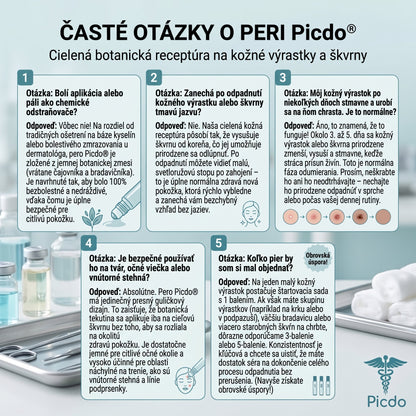 ČASTÉ OTÁZKY O PERI Picdo®

Cielená botanická receptúra na kožné výrastky a škvrny

1

Otázka: Bolí aplikácia alebo páli ako chemické odstraňovače?

Odpoveď: Vôbec nie! Na rozdiel od tradičných ošetrení na báze kyselín alebo bolestivého zmrazovania u dermatológa, pero Picdo® je zložené z jemnej botanickej zmesi (vrátane čajovníka a bradavičníka). Je navrhnuté tak, aby bolo 100% bezbolestné a nedráždivé, vďaka čomu je úplne bezpečné pre citlivú pokožku.

2

Otázka: Zanechá po odpadnutí kožného výrastku alebo škvrny tmavú jazvu?

Odpoveď: Nie. Naša cielená kožná receptúra pôsobí tak, že vysušuje škvrnu od koreňa, čo jej umožňuje prirodzene sa odlúpnuť. Po odpadnutí môžete vidieť malú, svetloružovú stopu po zahojení – to je úplne normálna zdravá nová pokožka, ktorá rýchlo vybledne a zanechá vám bezchybný vzhľad bez jaziev.

3

Otázka: Môj kožný výrastok po niekoľkých dňoch stmavne a urobí sa na ňom chrasta. Je to normálne?

Odpoveď: Áno, to znamená, že to funguje! Okolo 3. až 5. dňa sa kožný výrastok alebo škvrna prirodzene zmenší, vysuší a stmavne, keďže stráca prísun živín. Toto je normálna fáza odumierania. Prosím, neškrabte ho ani ho neodtrhávajte – nechajte ho prirodzene odpadnúť v sprche alebo počas vašej dennej rutiny.

4

Otázka: Je bezpečné používať ho na tvár, očné viečka alebo vnútorné stehná?

Odpoveď: Absolútne. Pero Picdo® má jedinečný presný guličkový dizajn. To zaisťuje, že botanická tekutina sa aplikuje iba na cieľovú škvrnu bez toho, aby sa rozliala na okolitú zdravú pokožku. Je dostatočne jemné pre citlivé očné okolie a vysoko účinné pre oblasti náchylné na trenie, ako sú vnútorné stehná a línie podprsenky.

5

Otázka: Koľko pier by som si mal objednať?

Obrovská úspora!

Odpoveď: Na jeden malý kožný výrastok postačuje štartovacia sada s 1 balením. Ak však máte skupinu výrastkov (napríklad na krku alebo v podpazuší), väčšiu bradavicu alebo viacero starobných škvŕn na chrbte, dôrazne odporúčame 3-balenie alebo 5-balenie. Konzistentnosť je kľúčová a chcete sa uistiť, že máte dostatok séra na dokončenie celého procesu odpadnutia bez prerušenia. (Navyše získate obrovské úspory!)

Picdo